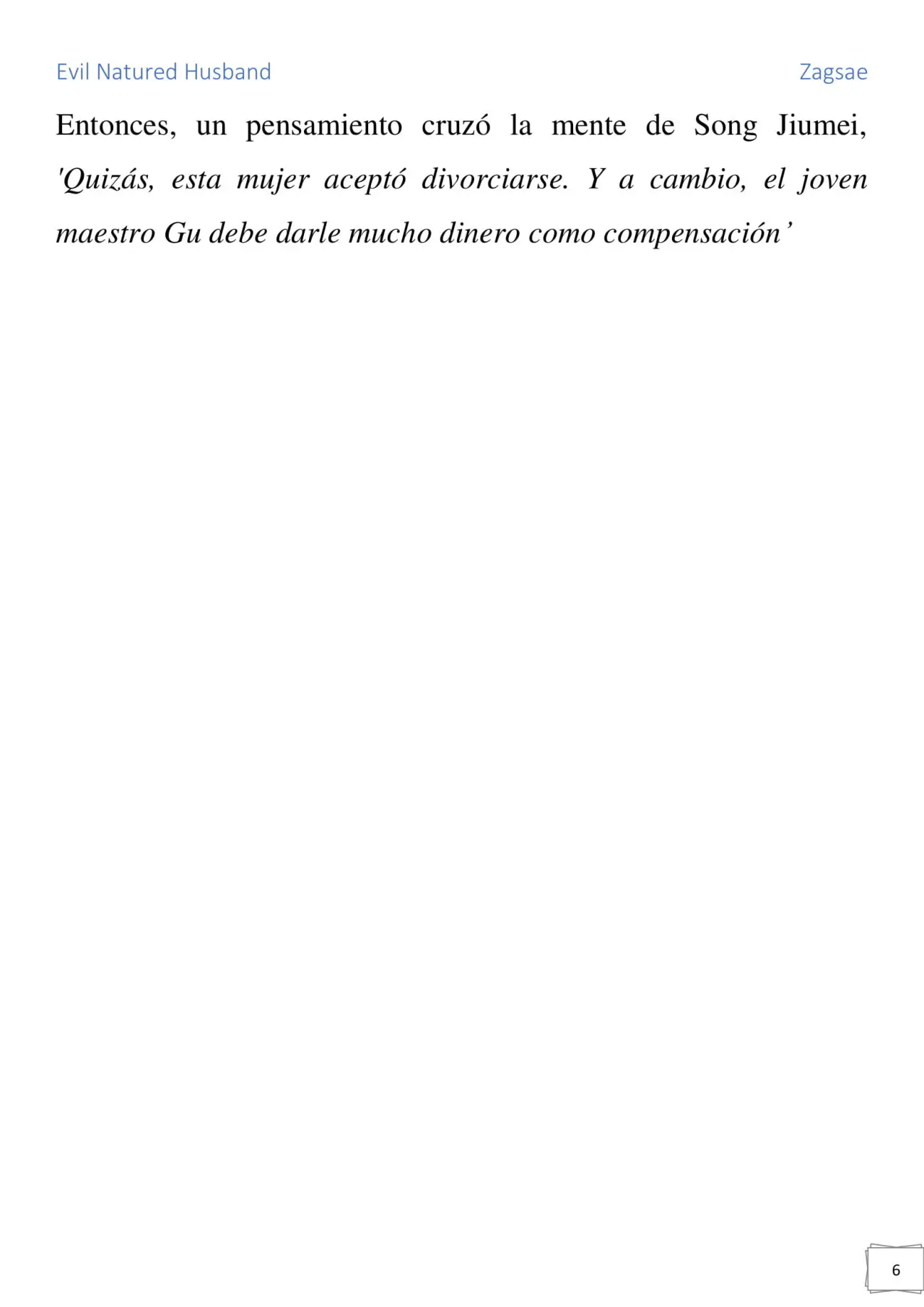 Evil Natured Husband

Zagsae

Entonces, un pensamiento cruzó la mente de Song Jiumei, 'Quizás, esta mujer aceptó divorciarse. Y a cambio, el joven maestro Gu debe darle mucho dinero como compensación'

6